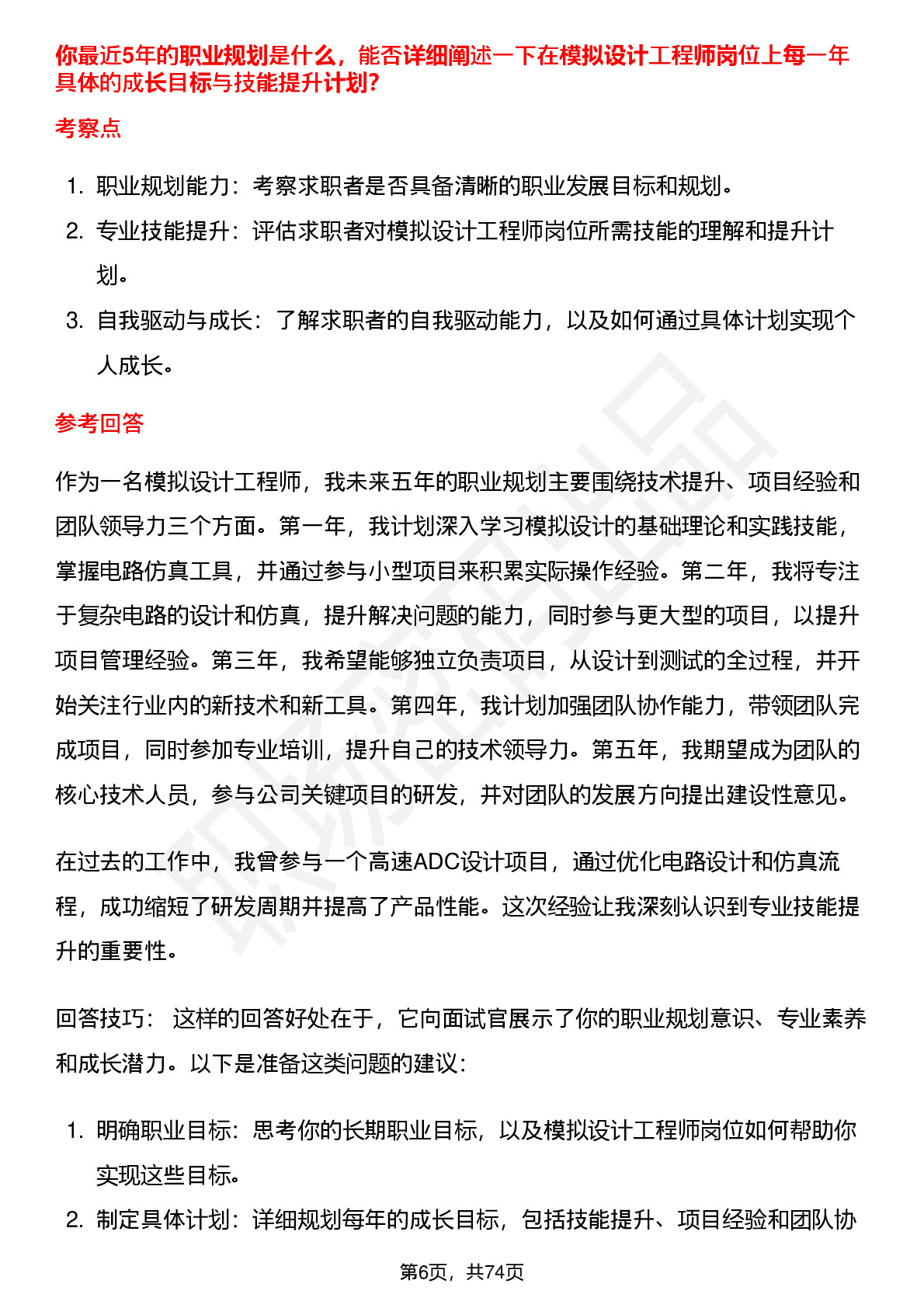 你最近5年的职业规划是什么，能否详细阐述一下在模拟设计工程师岗位上每一年具体的成长目标与技能提升计划?

考察点

1. 职业规划能力：考察求职者是否具备清晰的职业发展目标和规划。
2. 专业技能提升：评估求职者对模拟设计工程师岗位所需技能的理解和提升计划。
3. 自我驱动与成长：了解求职者的自我驱动能力，以及如何通过具体计划实现个人成长。

参考回答

作为一名模拟设计工程师，我未来五年的职业规划主要围绕技术提升、项目经验和团队领导力三个方面。第一年，我计划深入学习模拟设计的基础理论和实践技能，掌握电路仿真工具，并通过参与小型项目来积累实际操作经验。第二年，我将专注于复杂电路的设计和仿真，提升解决问题的能力，同时参与更大型的项目，以提升项目管理经验。第三年，我希望能够独立负责项目，从设计到测试的全过程，并开始关注行业内的新技术和新工具。第四年，我计划加强团队协作能力，带领团队完成项目，同时参加专业培训，提升自己的技术领导力。第五年，我期望成为团队的核心技术人员，参与公司关键项目的研发，并对团队的发展方向提出建设性意见。

在过去的工作中，我曾参与一个高速ADC设计项目，通过优化电路设计和仿真流程，成功缩短了研发周期并提高了产品性能。这次经验让我深刻认识到专业技能提升的重要性。

回答技巧： 这样的回答好处在于，它向面试官展示了你的职业规划意识、专业素养和成长潜力。以下是准备这类问题的建议：

1. 明确职业目标：思考你的长期职业目标，以及模拟设计工程师岗位如何帮助你实现这些目标。
2. 制定具体计划：详细规划每年的成长目标，包括技能提升、项目经验和团队协

第6页，共74页